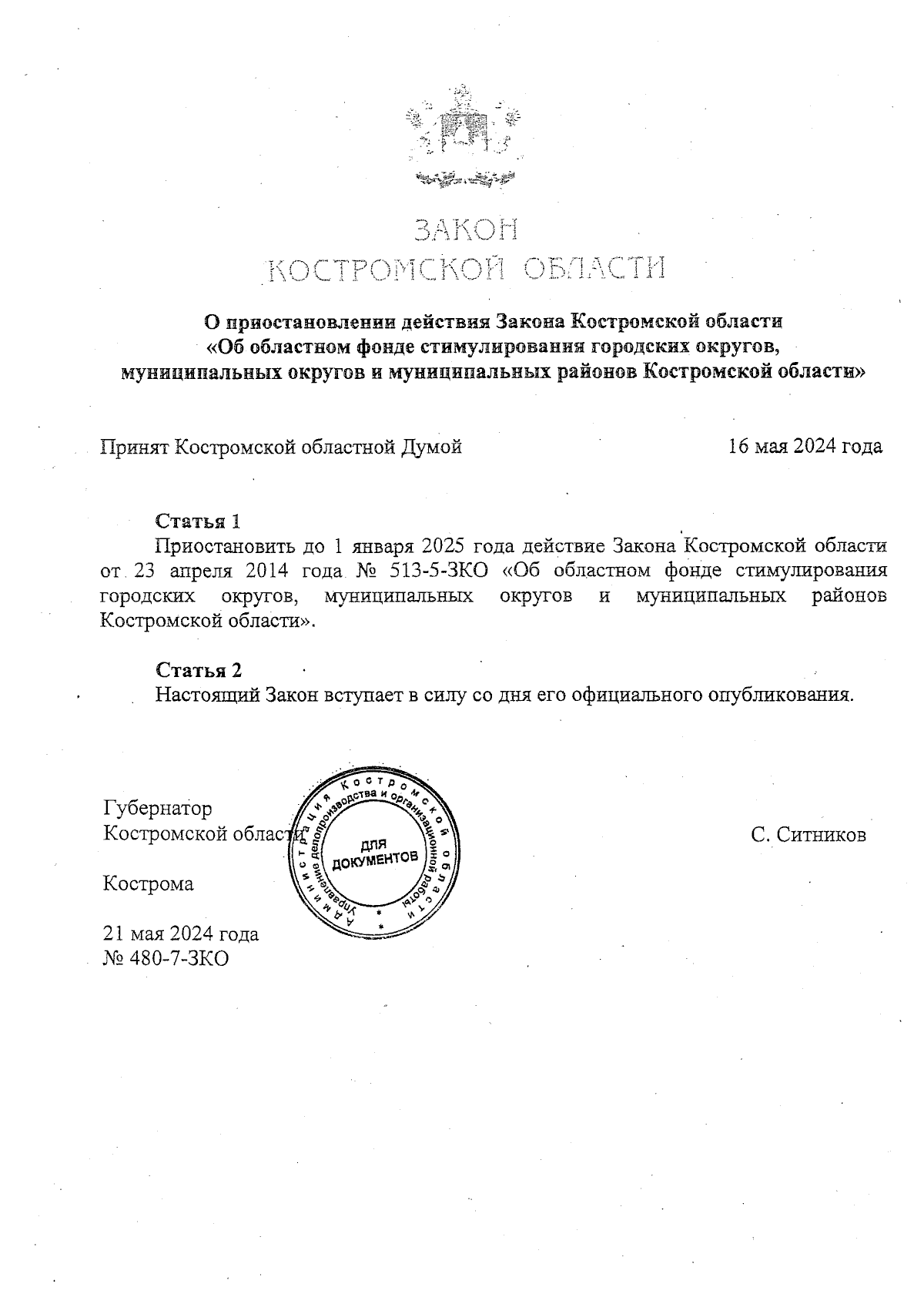 ЗАКОН
КОСТРОМСКОЙ ОБЛАСТИ

О приостановлении действия Закона Костромской области «Об областном фонде стимулирования городских округов, муниципальных округов и муниципальных районов Костромской области»

Принят Костромской областной Думой 16 мая 2024 года

Статья 1
Приостановить до 1 января 2025 года действие Закона Костромской области от 23 апреля 2014 года № 513-5-ЗКО «Об областном фонде стимулирования городских округов, муниципальных округов и муниципальных районов Костромской области».

Статья 2
Настоящий Закон вступает в силу со дня его официального опубликования.

Губернатор
Костромской области

Администрация Костромской области
Управление делопроизводства и организационной работы
ДЛЯ ДОКУМЕНТОВ

С. Ситников

Кострома

21 мая 2024 года
№ 480-7-ЗКО